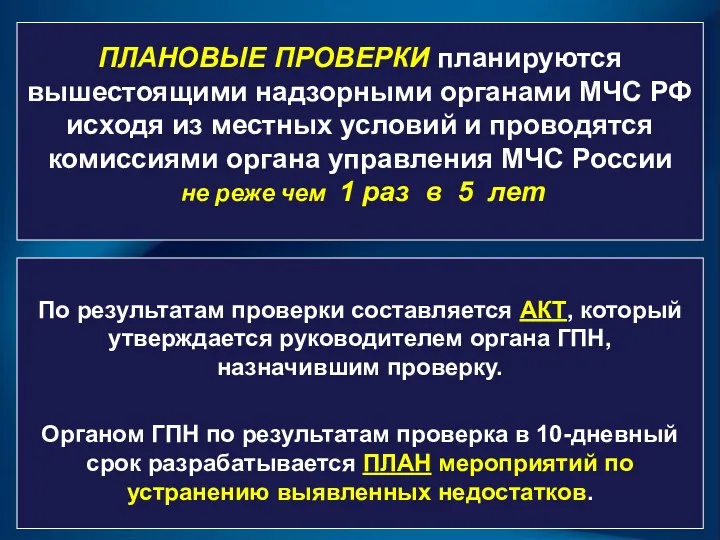 ПЛАНОВЫЕ ПРОВЕРКИ планируются вышестоящими надзорными органами МЧС РФ исходя из местных условий и проводятся комиссиями органа управления МЧС России не реже чем 1 раз в 5 лет

По результатам проверки составляется АКТ, который утверждается руководителем органа ГПН, назначившим проверку.

Органом ГПН по результатам проверка в 10-дневный срок разрабатывается ПЛАН мероприятий по устранению выявленных недостатков.